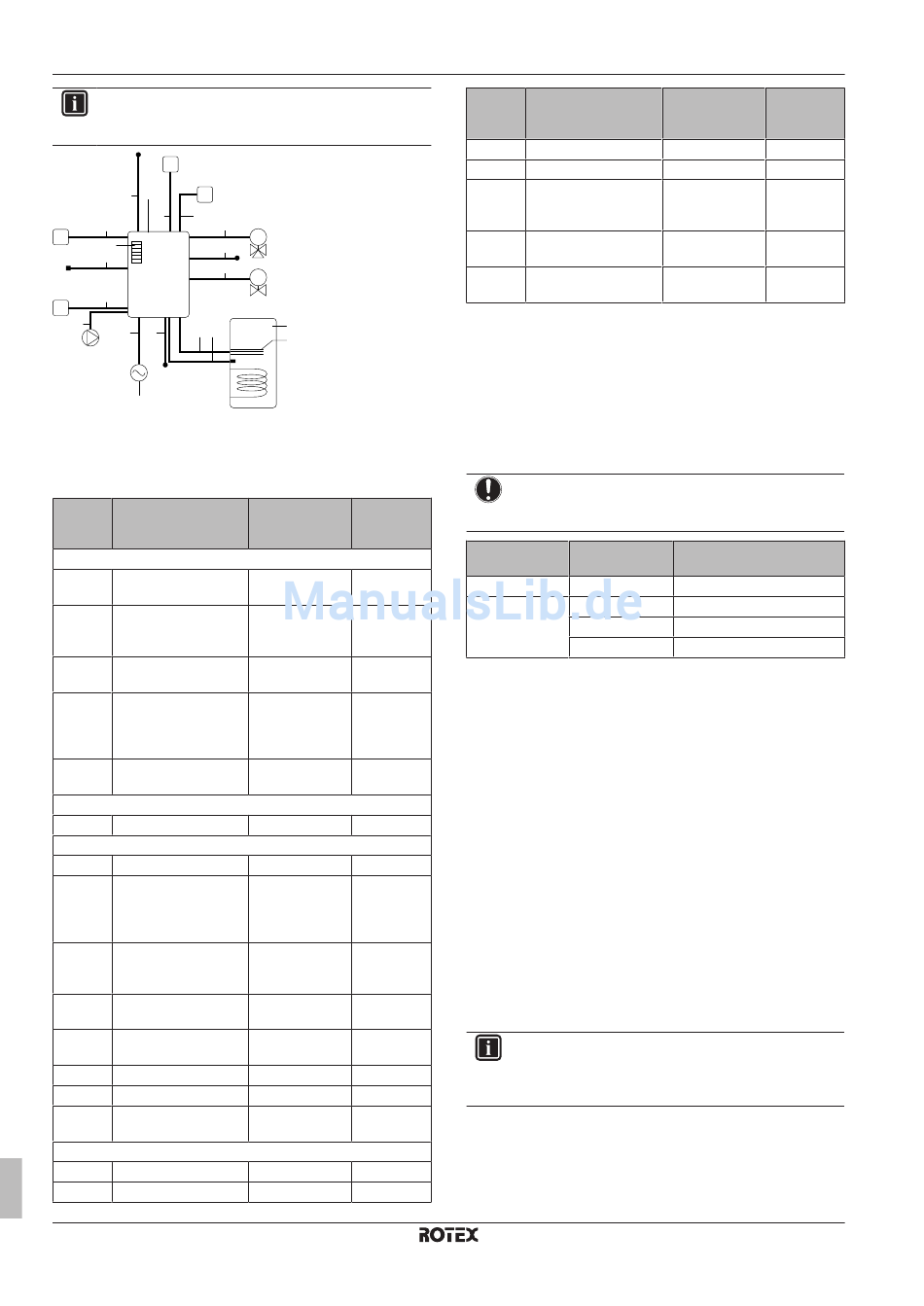 ManualsLib.de

ROTEX